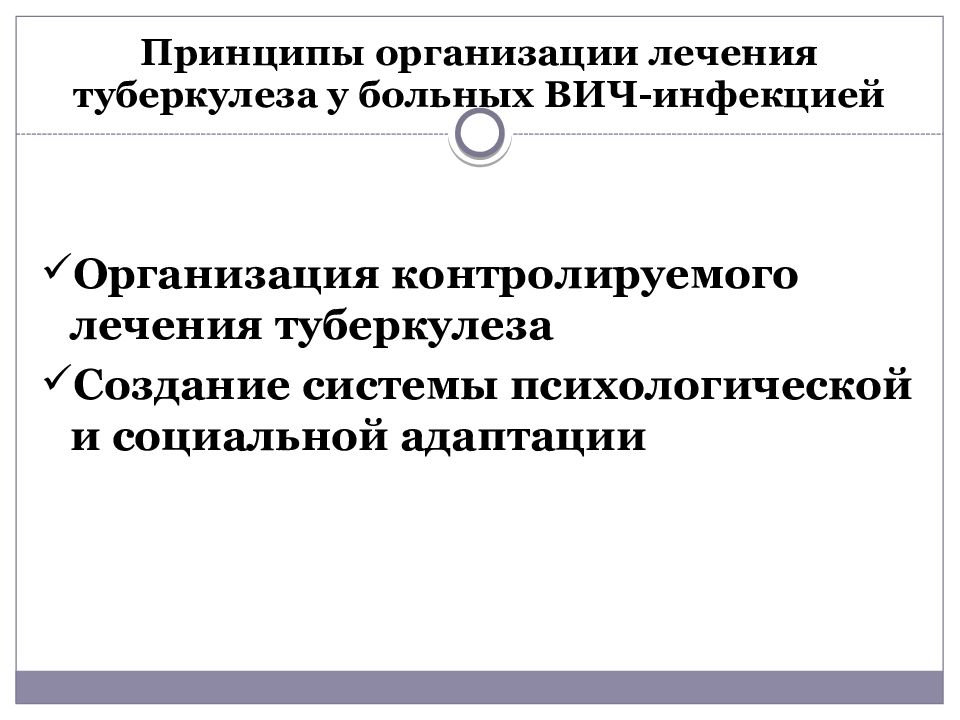 Принципы организации лечения туберкулеза у больных ВИЧ-инфекцией

✓Организация контролируемого лечения туберкулеза

✓Создание системы психологической и социальной адаптации